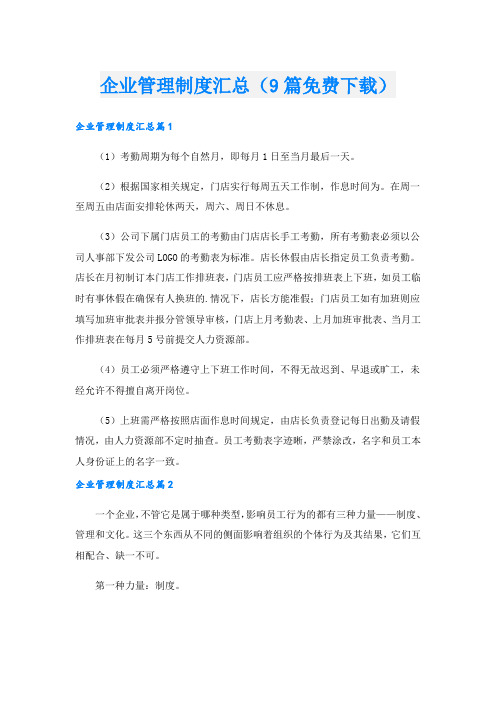 企业管理制度汇总（9篇免费下载）

企业管理制度汇总篇1

（1）考勤周期为每个自然月，即每月1日至当月最后一天。

（2）根据国家相关规定，门店实行每周五天工作制，作息时间为。在周一至周五由店面安排轮休两天，周六、周日不休息。

（3）公司下属门店员工的考勤由门店店长手工考勤，所有考勤表必须以公司人事部下发公司LOGO的考勤表为标准。店长休假由店长指定员工负责考勤。店长在月初制订本门店工作排班表，门店员工应严格按排班表上下班，如员工临时有事休假在确保有人换班的.情况下，店长方能准假；门店员工如有加班则应填写加班审批表并报分管领导审核，门店上月考勤表、上月加班审批表、当月工作排班表在每月5号前提交人力资源部。

（4）员工必须严格遵守上下班工作时间，不得无故迟到、早退或旷工，未经允许不得擅自离开岗位。

（5）上班需严格按照店面作息时间规定，由店长负责登记每日出勤及请假情况，由人力资源部不定时抽查。员工考勤表字迹晰，严禁涂改，名字和员工本人身份证上的名字一致。

企业管理制度汇总篇2

一个企业，不管它是属于哪种类型，影响员工行为的都有三种力量——制度、管理和文化。这三个东西从不同的侧面影响着组织的个体行为及其结果，它们互相配合、缺一不可。

第一种力量：制度。